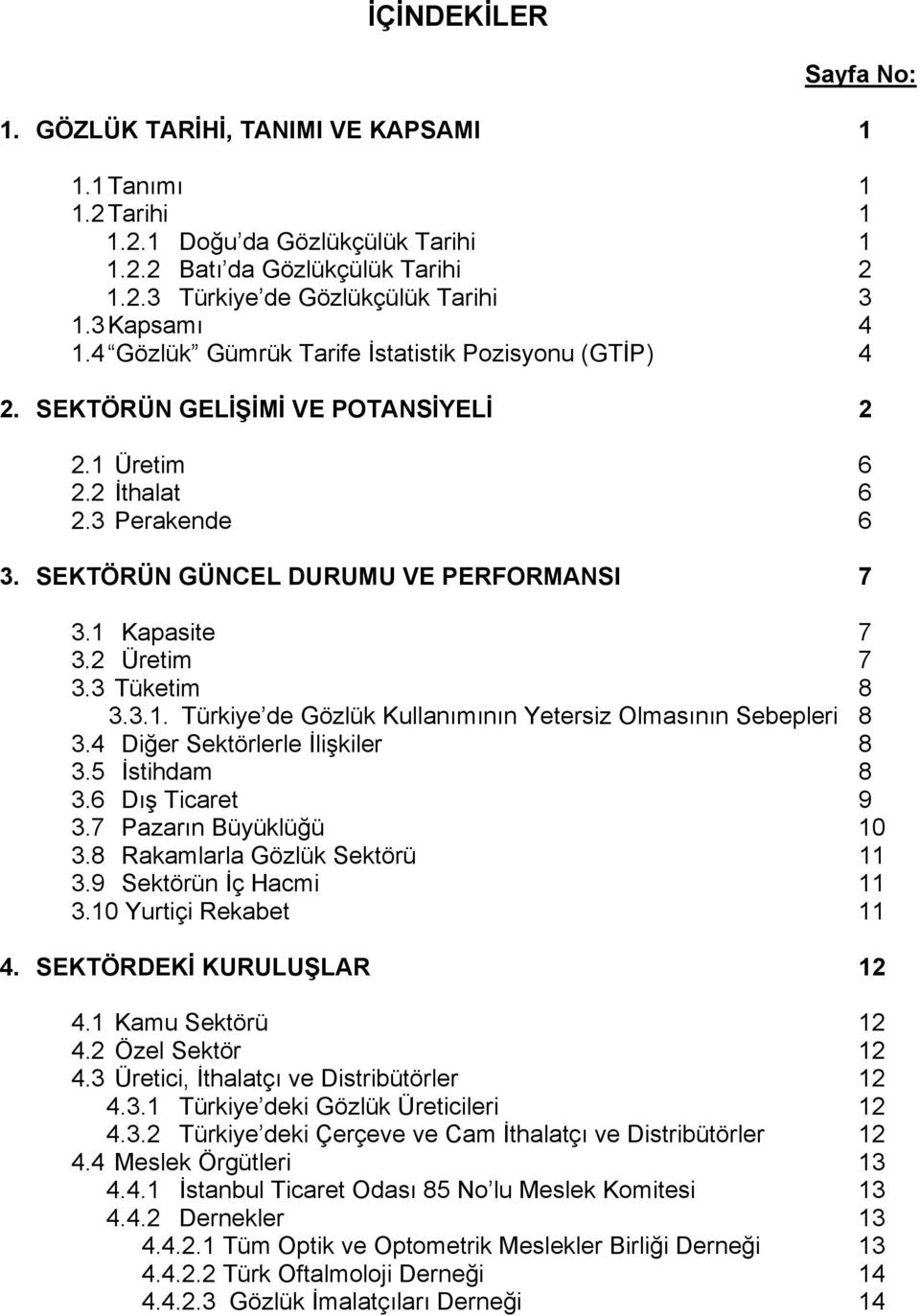 İÇİNDEKİLER

Sayfa No:

1. GÖZLÜK TARİHİ, TANIMI VE KAPSAMI 1

1.1 Tanımı 1
1.2 Tarihi 1
1.2.1 Doğu'da Gözlükçülük Tarihi 1
1.2.2 Batı'da Gözlükçülük Tarihi 2
1.2.3 Türkiye'de Gözlükçülük Tarihi 3
1.3 Kapsamı 4
1.4 "Gözlük" Gümrük Tarife İstatistik Pozisyonu (GTİP) 4

2. SEKTÖRÜN GELİŞİMİ VE POTANSİYELİ 2

2.1 Üretim 6
2.2 İthalat 6
2.3 Perakende 6

3. SEKTÖRÜN GÜNCEL DURUMU VE PERFORMANSI 7

3.1 Kapasite 7
3.2 Üretim 7
3.3 Tüketim 8
3.3.1. Türkiye'de Gözlük Kullanımının Yetersiz Olmasının Sebepleri 8
3.4 Diğer Sektörlerle İlişkiler 8
3.5 İstihdam 8
3.6 Dış Ticaret 9
3.7 Pazarın Büyüklüğü 10
3.8 Rakamlarla Gözlük Sektörü 11
3.9 Sektörün İç Hacmi 11
3.10 Yurtiçi Rekabet 11

4. SEKTÖRDEKİ KURULUŞLAR 12

4.1 Kamu Sektörü 12
4.2 Özel Sektör 12
4.3 Üretici, İthalatçı ve Distribütörler 12
4.3.1 Türkiye'deki Gözlük Üreticileri 12
4.3.2 Türkiye'deki Çerçeve ve Cam İthalatçı ve Distribütörler 12
4.4 Meslek Örgütleri 13
4.4.1 İstanbul Ticaret Odası 85 No'lu Meslek Komitesi 13
4.4.2 Dernekler 13
4.4.2.1 Tüm Optik ve Optometrik Meslekler Birliği Derneği 13
4.4.2.2 Türk Oftalmoloji Derneği 14
4.4.2.3 Gözlük İmalatçıları Derneği 14